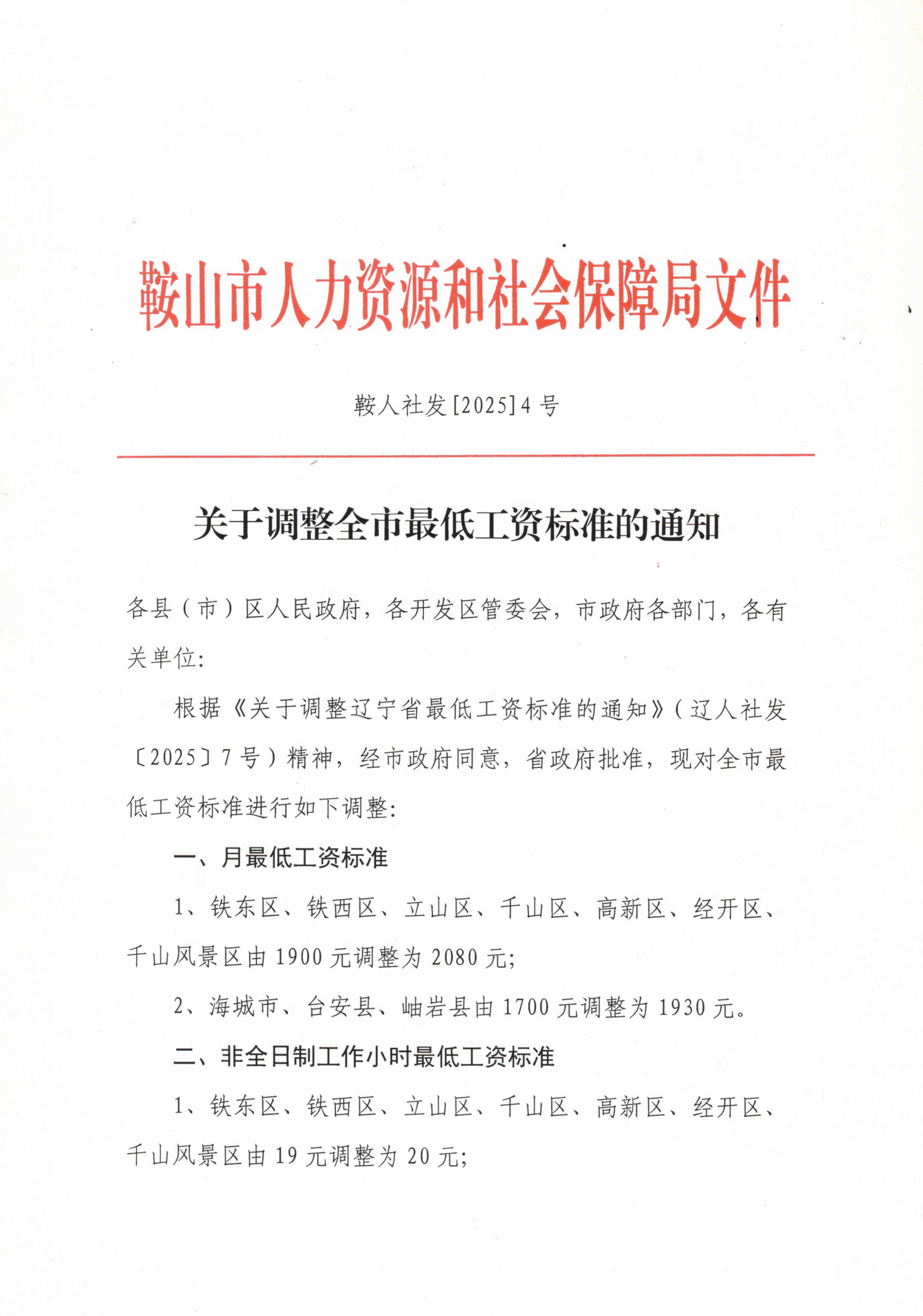 鞍山市人力资源和社会保障局文件

鞍人社发[2025]4号

关于调整全市最低工资标准的通知

各县（市）区人民政府，各开发区管委会，市政府各部门，各有关单位:

根据《关于调整辽宁省最低工资标准的通知》（辽人社发〔2025〕7号）精神，经市政府同意，省政府批准，现对全市最低工资标准进行如下调整:

一、月最低工资标准

1、铁东区、铁西区、立山区、千山区、高新区、经开区、千山风景区由1900元调整为2080元;

2、海城市、台安县、岫岩县由1700元调整为1930元。

二、非全日制工作小时最低工资标准

1、铁东区、铁西区、立山区、千山区、高新区、经开区、千山风景区由19元调整为20元;